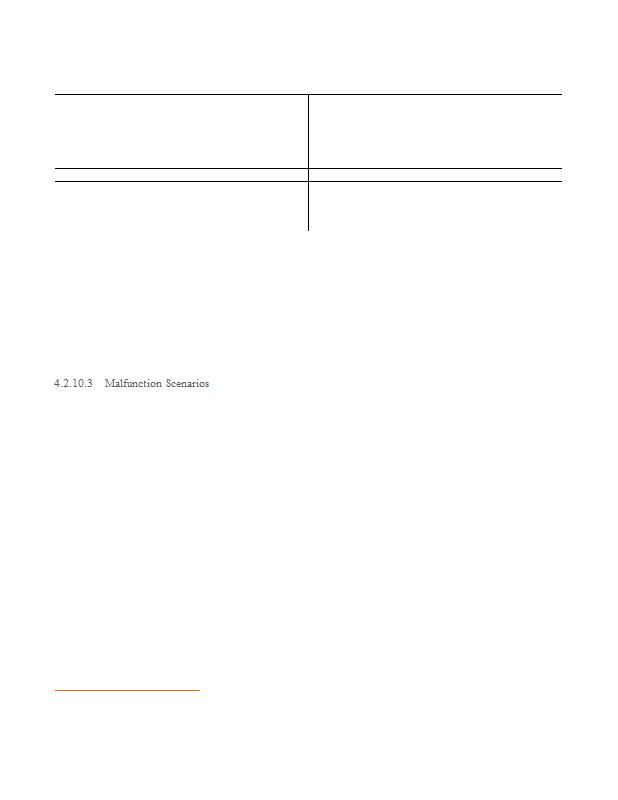 4.2.10.3 Malfunction Scenarios